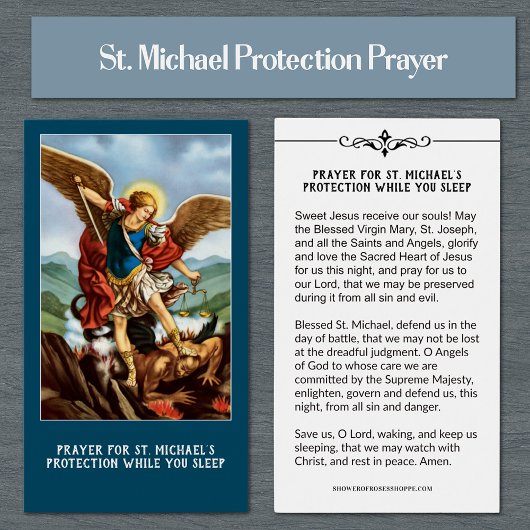 St. Michael Protection Prayer

PRAYER FOR ST. MICHAEL'S PROTECTION WHILE YOU SLEEP

PRAYER FOR ST. MICHAEL'S PROTECTION WHILE YOU SLEEP

Sweet Jesus receive our souls! May the Blessed Virgin Mary, St. Joseph, and all the Saints and Angels, glorify and love the Sacred Heart of Jesus for us this night, and pray for us to our Lord, that we may be preserved during it from all sin and evil.

Blessed St. Michael, defend us in the day of battle, that we may not be lost at the dreadful judgment. O Angels of God to whose care we are committed by the Supreme Majesty, enlighten, govern and defend us, this night, from all sin and danger.

Save us, O Lord, waking, and keep us sleeping, that we may watch with Christ, and rest in peace. Amen.

SHOWEROFROSESSHOPPE.COM